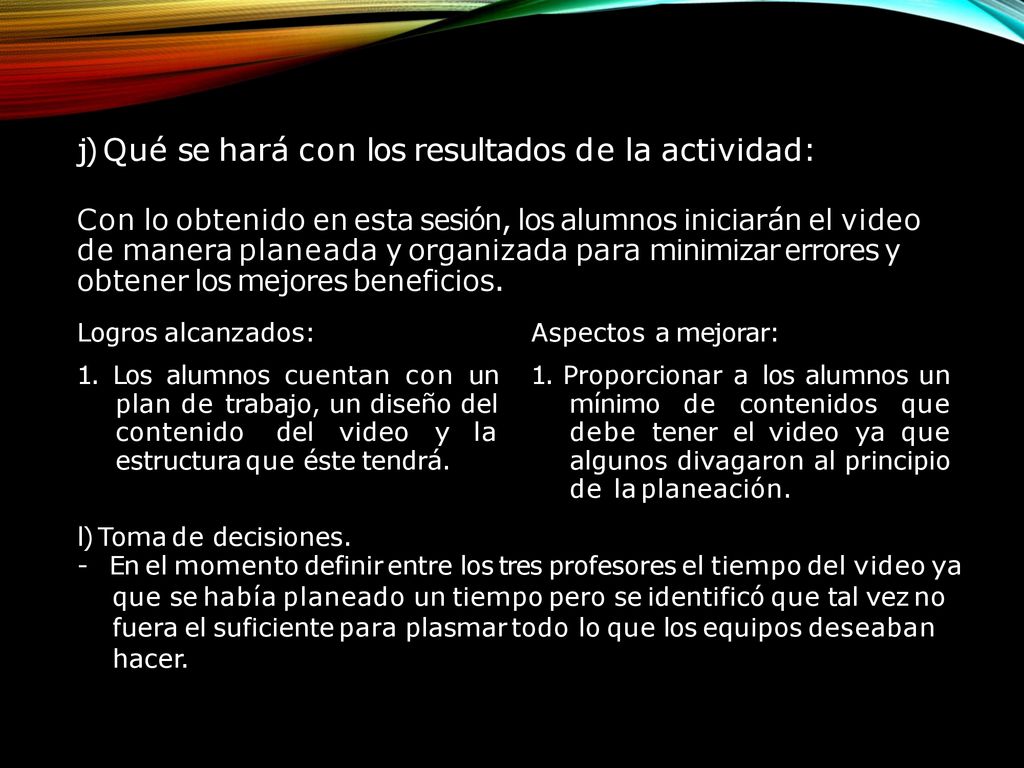 j) Qué se hará con los resultados de la actividad:

Con lo obtenido en esta sesión, los alumnos iniciarán el video de manera planeada y organizada para minimizar errores y obtener los mejores beneficios.

Logros alcanzados:

1. Los alumnos cuentan con un plan de trabajo, un diseño del contenido del video y la estructura que éste tendrá.

Aspectos a mejorar:

1. Proporcionar a los alumnos un mínimo de contenidos que debe tener el video ya que algunos divagaron al principio de la planeación.

l) Toma de decisiones.
- En el momento definir entre los tres profesores el tiempo del video ya que se había planeado un tiempo pero se identificó que tal vez no fuera el suficiente para plasmar todo lo que los equipos deseaban hacer.